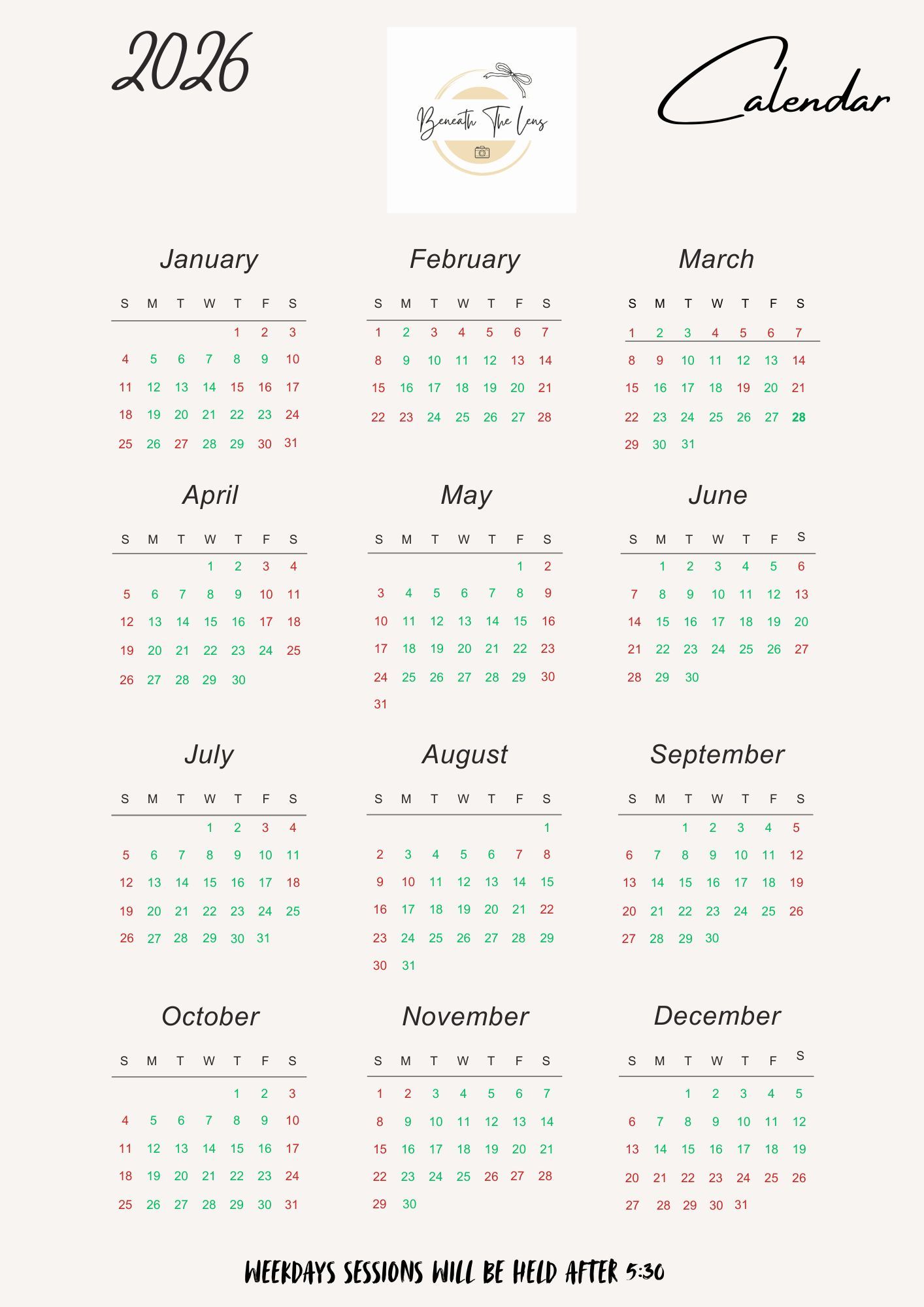 2026

Beneath The Lens

Calendar

January

| S | M | T | W | T | F | S |
|---|---|---|---|---|---|---|
| | | | | 1 | 2 | 3 |
| 4 | 5 | 6 | 7 | 8 | 9 | 10 |
| 11 | 12 | 13 | 14 | 15 | 16 | 17 |
| 18 | 19 | 20 | 21 | 22 | 23 | 24 |
| 25 | 26 | 27 | 28 | 29 | 30 | 31 |

February

| S | M | T | W | T | F | S |
|---|---|---|---|---|---|---|
| 1 | 2 | 3 | 4 | 5 | 6 | 7 |
| 8 | 9 | 10 | 11 | 12 | 13 | 14 |
| 15 | 16 | 17 | 18 | 19 | 20 | 21 |
| 22 | 23 | 24 | 25 | 26 | 27 | 28 |

March

| S | M | T | W | T | F | S |
|---|---|---|---|---|---|---|
| 1 | 2 | 3 | 4 | 5 | 6 | 7 |
| 8 | 9 | 10 | 11 | 12 | 13 | 14 |
| 15 | 16 | 17 | 18 | 19 | 20 | 21 |
| 22 | 23 | 24 | 25 | 26 | 27 | 28 |
| 29 | 30 | 31 | | | | |

April

| S | M | T | W | T | F | S |
|---|---|---|---|---|---|---|
| | | | 1 | 2 | 3 | 4 |
| 5 | 6 | 7 | 8 | 9 | 10 | 11 |
| 12 | 13 | 14 | 15 | 16 | 17 | 18 |
| 19 | 20 | 21 | 22 | 23 | 24 | 25 |
| 26 | 27 | 28 | 29 | 30 | | |

May

| S | M | T | W | T | F | S |
|---|---|---|---|---|---|---|
| | | | | | 1 | 2 |
| 3 | 4 | 5 | 6 | 7 | 8 | 9 |
| 10 | 11 | 12 | 13 | 14 | 15 | 16 |
| 17 | 18 | 19 | 20 | 21 | 22 | 23 |
| 24 | 25 | 26 | 27 | 28 | 29 | 30 |
| 31 | | | | | | |

June

| S | M | T | W | T | F | S |
|---|---|---|---|---|---|---|
| | 1 | 2 | 3 | 4 | 5 | 6 |
| 7 | 8 | 9 | 10 | 11 | 12 | 13 |
| 14 | 15 | 16 | 17 | 18 | 19 | 20 |
| 21 | 22 | 23 | 24 | 25 | 26 | 27 |
| 28 | 29 | 30 | | | | |

July

| S | M | T | W | T | F | S |
|---|---|---|---|---|---|---|
| | | | 1 | 2 | 3 | 4 |
| 5 | 6 | 7 | 8 | 9 | 10 | 11 |
| 12 | 13 | 14 | 15 | 16 | 17 | 18 |
| 19 | 20 | 21 | 22 | 23 | 24 | 25 |
| 26 | 27 | 28 | 29 | 30 | 31 | |

August

| S | M | T | W | T | F | S |
|---|---|---|---|---|---|---|
| | | | | | | 1 |
| 2 | 3 | 4 | 5 | 6 | 7 | 8 |
| 9 | 10 | 11 | 12 | 13 | 14 | 15 |
| 16 | 17 | 18 | 19 | 20 | 21 | 22 |
| 23 | 24 | 25 | 26 | 27 | 28 | 29 |
| 30 | 31 | | | | | |

September

| S | M | T | W | T | F | S |
|---|---|---|---|---|---|---|
| | | 1 | 2 | 3 | 4 | 5 |
| 6 | 7 | 8 | 9 | 10 | 11 | 12 |
| 13 | 14 | 15 | 16 | 17 | 18 | 19 |
| 20 | 21 | 22 | 23 | 24 | 25 | 26 |
| 27 | 28 | 29 | 30 | | | |

October

| S | M | T | W | T | F | S |
|---|---|---|---|---|---|---|
| | | | | 1 | 2 | 3 |
| 4 | 5 | 6 | 7 | 8 | 9 | 10 |
| 11 | 12 | 13 | 14 | 15 | 16 | 17 |
| 18 | 19 | 20 | 21 | 22 | 23 | 24 |
| 25 | 26 | 27 | 28 | 29 | 30 | 31 |

November

| S | M | T | W | T | F | S |
|---|---|---|---|---|---|---|
| 1 | 2 | 3 | 4 | 5 | 6 | 7 |
| 8 | 9 | 10 | 11 | 12 | 13 | 14 |
| 15 | 16 | 17 | 18 | 19 | 20 | 21 |
| 22 | 23 | 24 | 25 | 26 | 27 | 28 |
| 29 | 30 | | | | | |

December

| S | M | T | W | T | F | S |
|---|---|---|---|---|---|---|
| | | 1 | 2 | 3 | 4 | 5 |
| 6 | 7 | 8 | 9 | 10 | 11 | 12 |
| 13 | 14 | 15 | 16 | 17 | 18 | 19 |
| 20 | 21 | 22 | 23 | 24 | 25 | 26 |
| 27 | 28 | 29 | 30 | 31 | | |

WEEKDAYS SESSIONS WILL BE HELD AFTER 5:30